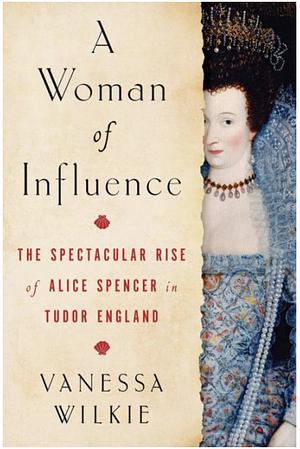 A Woman of Influence

THE SPECTACULAR RISE of ALICE SPENCER in TUDOR ENGLAND

VANESSA WILKIE